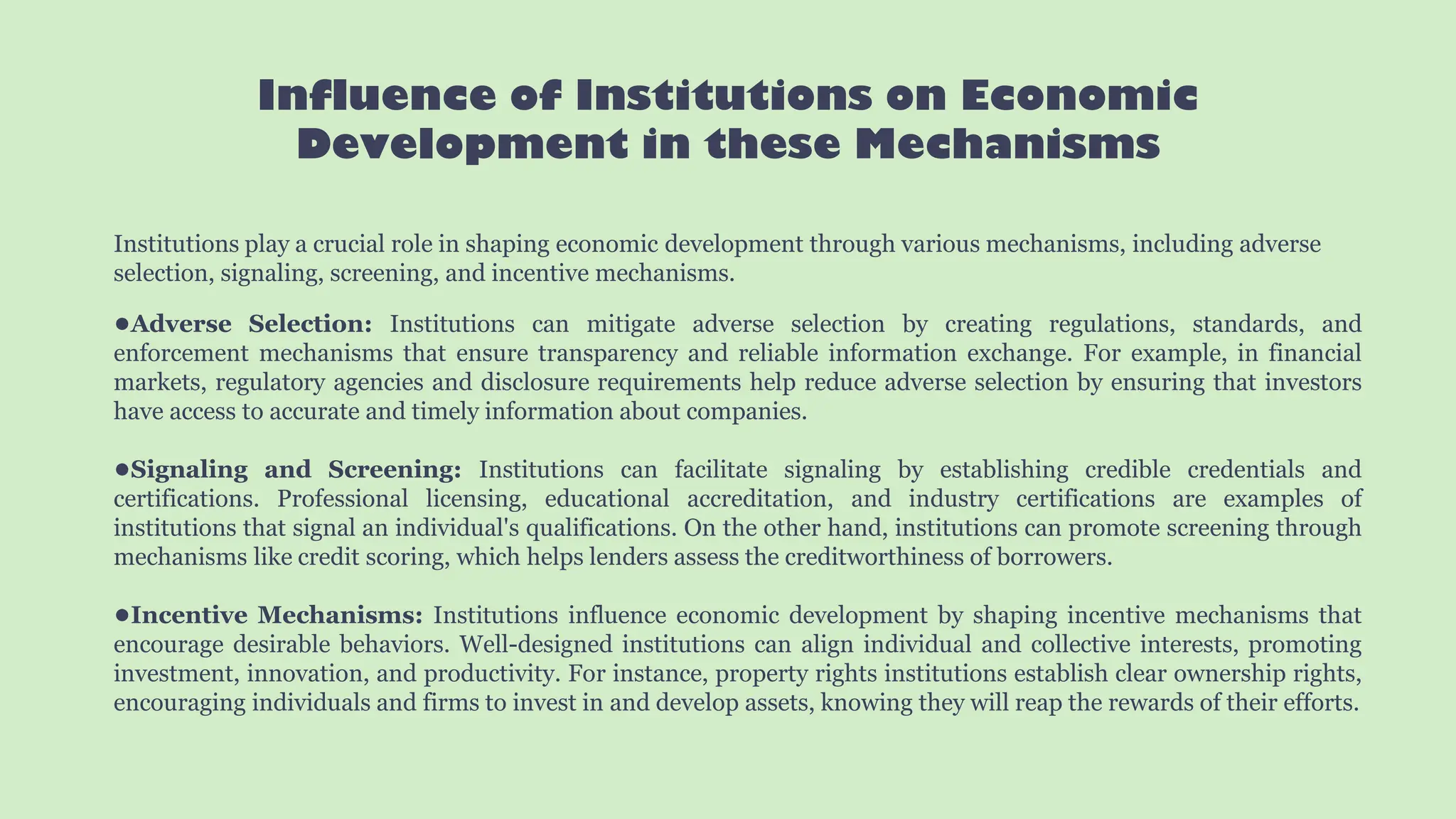 Influence of Institutions on Economic Development in these Mechanisms

Institutions play a crucial role in shaping economic development through various mechanisms, including adverse selection, signaling, screening, and incentive mechanisms.

• Adverse Selection: Institutions can mitigate adverse selection by creating regulations, standards, and enforcement mechanisms that ensure transparency and reliable information exchange. For example, in financial markets, regulatory agencies and disclosure requirements help reduce adverse selection by ensuring that investors have access to accurate and timely information about companies.

• Signaling and Screening: Institutions can facilitate signaling by establishing credible credentials and certifications. Professional licensing, educational accreditation, and industry certifications are examples of institutions that signal an individual's qualifications. On the other hand, institutions can promote screening through mechanisms like credit scoring, which helps lenders assess the creditworthiness of borrowers.

• Incentive Mechanisms: Institutions influence economic development by shaping incentive mechanisms that encourage desirable behaviors. Well-designed institutions can align individual and collective interests, promoting investment, innovation, and productivity. For instance, property rights institutions establish clear ownership rights, encouraging individuals and firms to invest in and develop assets, knowing they will reap the rewards of their efforts.